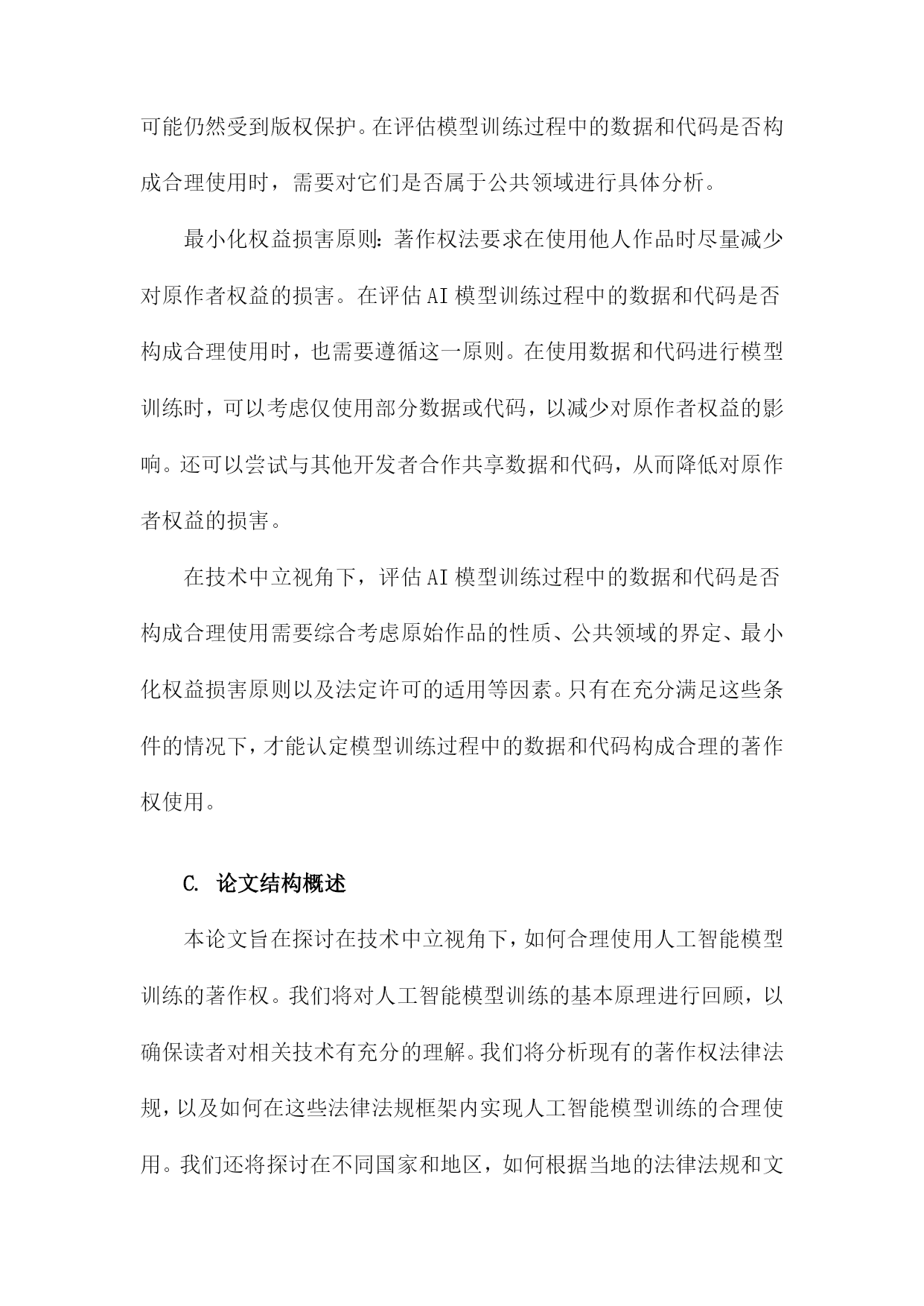 可能仍然受到版权保护。在评估模型训练过程中的数据和代码是否构成合理使用时，需要对它们是否属于公共领域进行具体分析。

最小化权益损害原则：著作权法要求在使用他人作品时尽量减少对原作者权益的损害。在评估AI模型训练过程中的数据和代码是否构成合理使用时，也需要遵循这一原则。在使用数据和代码进行模型训练时，可以考虑仅使用部分数据或代码，以减少对原作者权益的影响。还可以尝试与其他开发者合作共享数据和代码，从而降低对原作者权益的损害。

在技术中立视角下，评估AI模型训练过程中的数据和代码是否构成合理使用需要综合考虑原始作品的性质、公共领域的界定、最小化权益损害原则以及法定许可的适用等因素。只有在充分满足这些条件的情况下，才能认定模型训练过程中的数据和代码构成合理的著作权使用。

C. 论文结构概述

本论文旨在探讨在技术中立视角下，如何合理使用人工智能模型训练的著作权。我们将对人工智能模型训练的基本原理进行回顾，以确保读者对相关技术有充分的理解。我们将分析现有的著作权法律法规，以及如何在这些法律法规框架内实现人工智能模型训练的合理使用。我们还将探讨在不同国家和地区，如何根据当地的法律法规和文